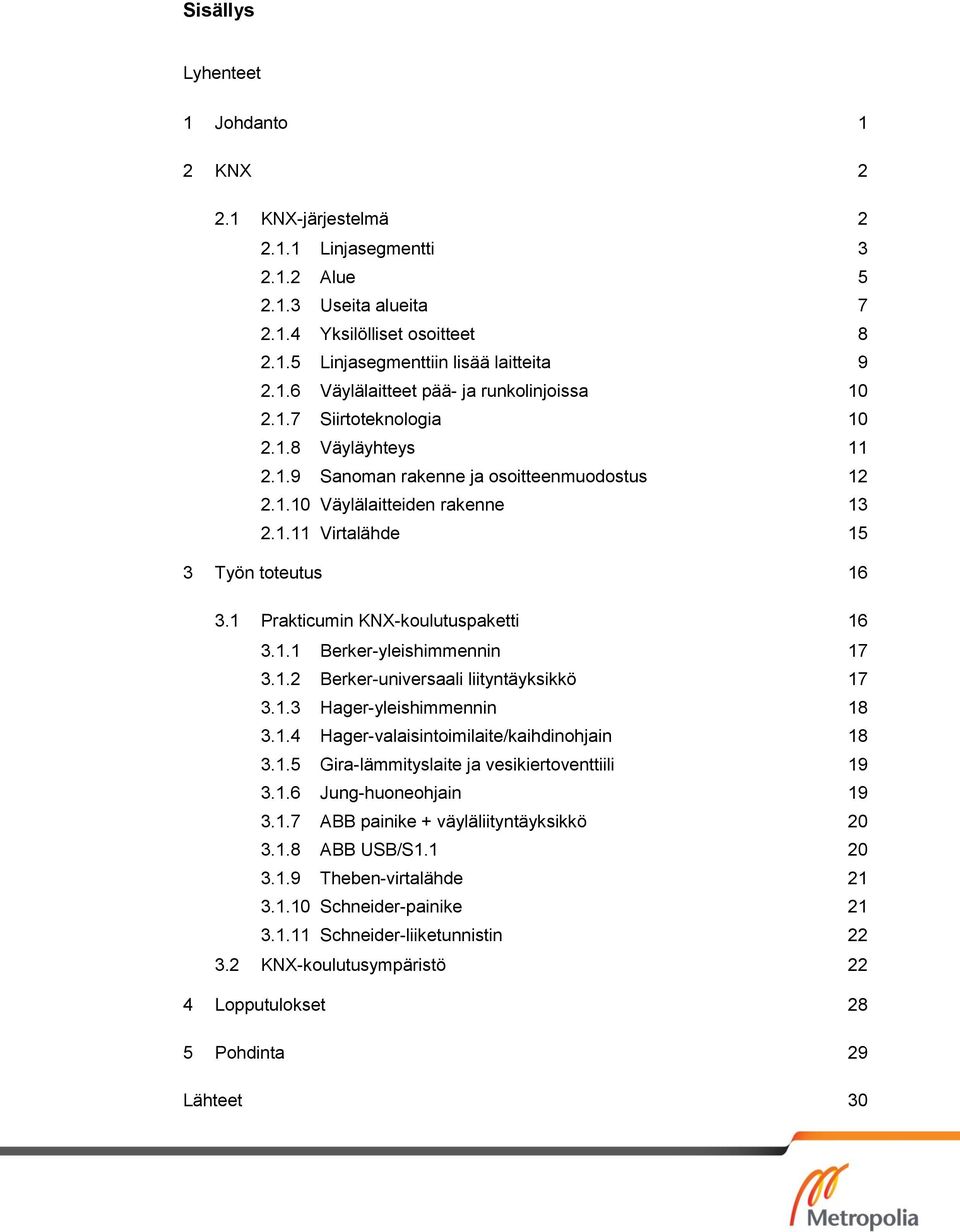 Sisällys

Lyhenteet

1 Johdanto 1

2 KNX 2

2.1 KNX-järjestelmä 2
2.1.1 Linjasegmentti 3
2.1.2 Alue 5
2.1.3 Useita alueita 7
2.1.4 Yksilölliset osoitteet 8
2.1.5 Linjasegmenttiin lisää laitteita 9
2.1.6 Väylälaitteet pää- ja runkolinjoissa 10
2.1.7 Siirtoteknologia 10
2.1.8 Väyläyhteys 11
2.1.9 Sanoman rakenne ja osoitteenmuodostus 12
2.1.10 Väylälaitteiden rakenne 13
2.1.11 Virtalähde 15

3 Työn toteutus 16

3.1 Prakticumin KNX-koulutuspaketti 16
3.1.1 Berker-yleishimmennin 17
3.1.2 Berker-universaali liityntäyksikkö 17
3.1.3 Hager-yleishimmennin 18
3.1.4 Hager-valaisintoimilaite/kaihdinohjain 18
3.1.5 Gira-lämmityslaite ja vesikiertoventtiili 19
3.1.6 Jung-huoneohjain 19
3.1.7 ABB painike + väyläliityntäyksikkö 20
3.1.8 ABB USB/S1.1 20
3.1.9 Theben-virtalähde 21
3.1.10 Schneider-painike 21
3.1.11 Schneider-liiketunnistin 22
3.2 KNX-koulutusympäristö 22

4 Lopputulokset 28

5 Pohdinta 29

Lähteet 30

Metropolia